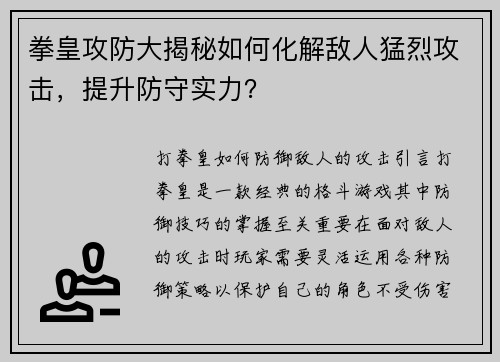 拳皇攻防大揭秘如何化解敌人猛烈攻击，提升防守实力？

打拳皇如何防御敌人的攻击引言打拳皇是一款经典的格斗游戏其中防御技巧的掌握至关重要在面对敌人的攻击时玩家需要灵活运用各种防御策略以保护自己的角色不受伤害